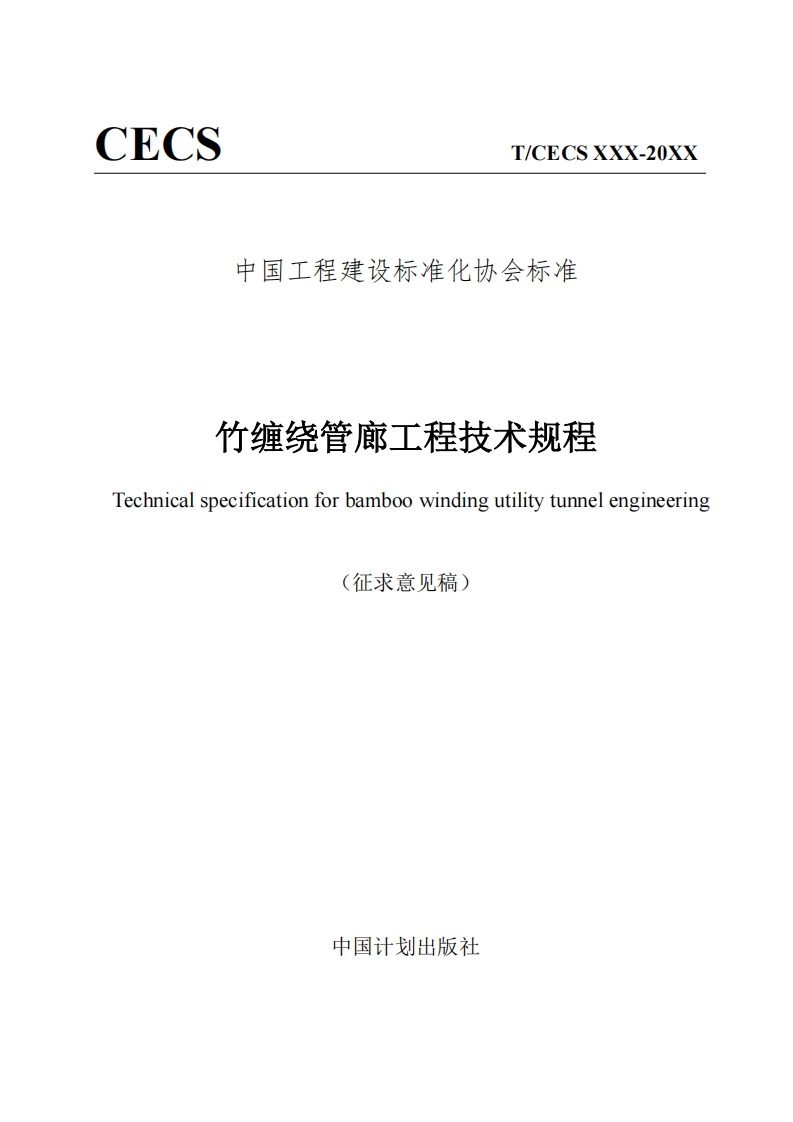 CECS

T/CECS XXX-20XX

中国工程建设标准化协会标准

竹缠绕管廊工程技术规程

Technical specification for bamboo winding utility tunnel engineering

（征求意见稿）

中国计划出版社